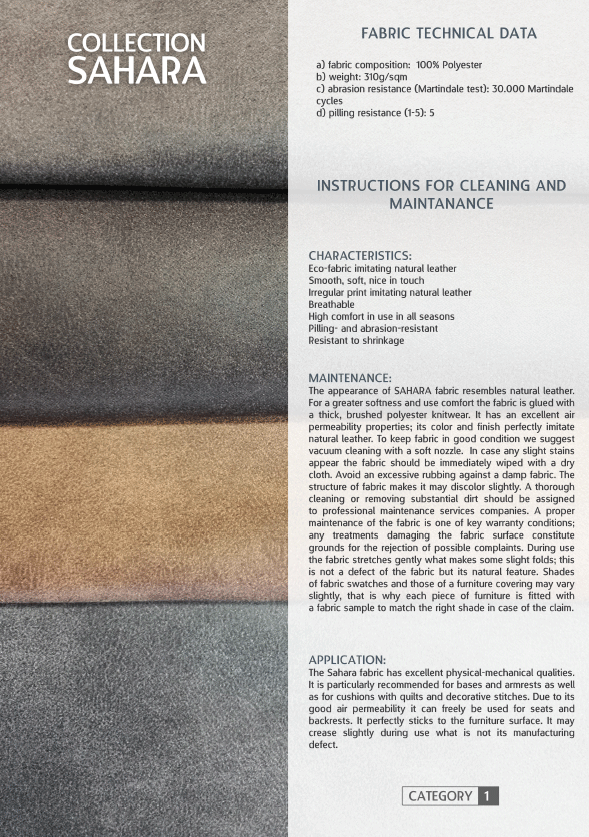 COLLECTION
SAHARA

FABRIC TECHNICAL DATA

a) fabric composition: 100% Polyester
b) weight: 310g/sqm
c) abrasion resistance (Martindale test): 30.000 Martindale cycles
d) pilling resistance (1-5): 5

INSTRUCTIONS FOR CLEANING AND MAINTANANCE

CHARACTERISTICS:
Eco-fabric imitating natural leather
Smooth, soft, nice in touch
Irregular print imitating natural leather
Breathable
High comfort in use in all seasons
Pilling- and abrasion-resistant
Resistant to shrinkage

MAINTENANCE:
The appearance of SAHARA fabric resembles natural leather. For a greater softness and use comfort the fabric is glued with a thick, brushed polyester knitwear. It has an excellent air permeability properties; its color and finish perfectly imitate natural leather. To keep fabric in good condition we suggest vacuum cleaning with a soft nozzle. In case any slight stains appear the fabric should be immediately wiped with a dry cloth. Avoid an excessive rubbing against a damp fabric. The structure of fabric makes it may discolor slightly. A thorough cleaning or removing substantial dirt should be assigned to professional maintenance services companies. A proper maintenance of the fabric is one of key warranty conditions; any treatments damaging the fabric surface constitute grounds for the rejection of possible complaints. During use the fabric stretches gently what makes some slight folds; this is not a defect of the fabric but its natural feature. Shades of fabric swatches and those of a furniture covering may vary slightly, that is why each piece of furniture is fitted with a fabric sample to match the right shade in case of the claim.

APPLICATION:
The Sahara fabric has excellent physical-mechanical qualities. It is particularly recommended for bases and armrests as well as for cushions with quilts and decorative stitches. Due to its good air permeability it can freely be used for seats and backrests. It perfectly sticks to the furniture surface. It may crease slightly during use what is not its manufacturing defect.

CATEGORY 1